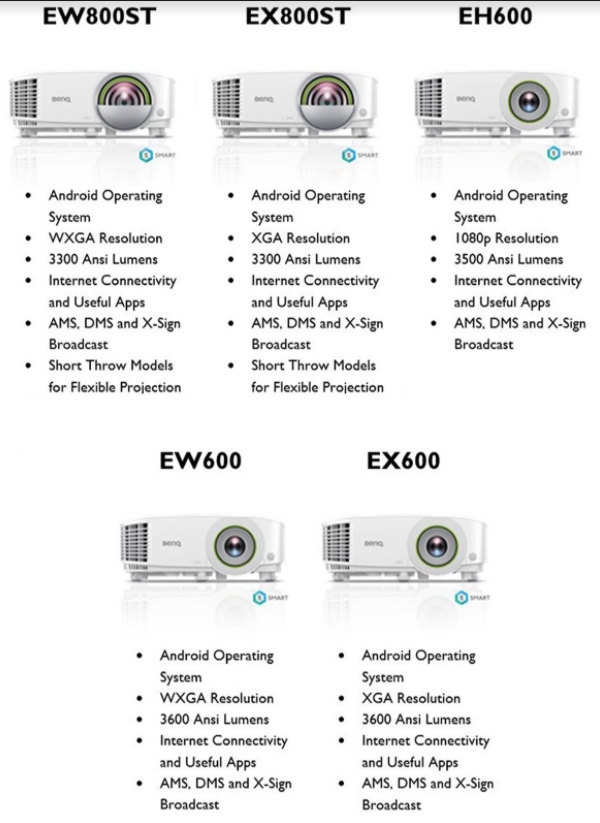 EW800ST

BenQ

SMART

- Android Operating System
- WXGA Resolution
- 3300 Ansi Lumens
- Internet Connectivity and Useful Apps
- AMS, DMS and X-Sign Broadcast
- Short Throw Models for Flexible Projection

EX800ST

BenQ

SMART

- Android Operating System
- XGA Resolution
- 3300 Ansi Lumens
- Internet Connectivity and Useful Apps
- AMS, DMS and X-Sign Broadcast
- Short Throw Models for Flexible Projection

EH600

BenQ

SMART

- Android Operating System
- 1080p Resolution
- 3500 Ansi Lumens
- Internet Connectivity and Useful Apps
- AMS, DMS and X-Sign Broadcast

EW600

BenQ

SMART

- Android Operating System
- WXGA Resolution
- 3600 Ansi Lumens
- Internet Connectivity and Useful Apps
- AMS, DMS and X-Sign Broadcast

EX600

BenQ

SMART

- Android Operating System
- XGA Resolution
- 3600 Ansi Lumens
- Internet Connectivity and Useful Apps
- AMS, DMS and X-Sign Broadcast